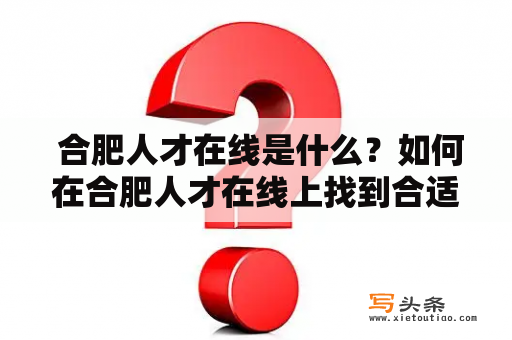 合肥人才在线是什么？如何在合肥人才在线上找到合适

写头条
www.xietoutiao.com